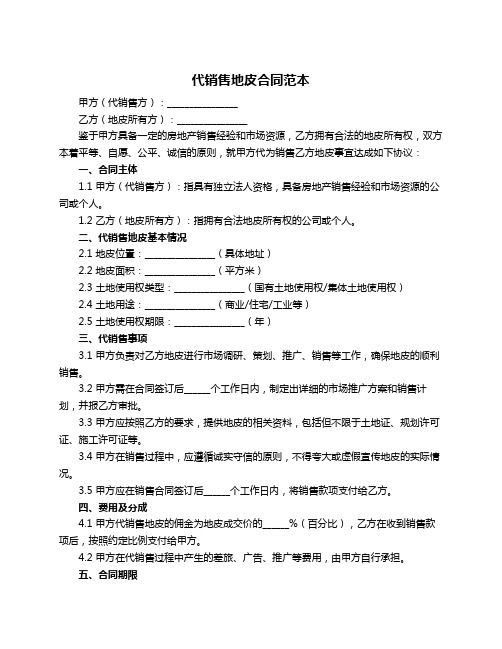 代销售地皮合同范本

甲方（代销售方）：______________

乙方（地皮所有方）：______________

鉴于甲方具备一定的房地产销售经验和市场资源，乙方拥有合法的地皮所有权，双方本着平等、自愿、公平、诚信的原则，就甲方代为销售乙方地皮事宜达成如下协议：

一、合同主体

1.1 甲方（代销售方）：指具有独立法人资格，具备房地产销售经验和市场资源的公司或个人。

1.2 乙方（地皮所有方）：指拥有合法地皮所有权的公司或个人。

二、代销售地皮基本情况

2.1 地皮位置：______________（具体地址）

2.2 地皮面积：______________（平方米）

2.3 土地使用权类型：______________（国有土地使用权/集体土地使用权）

2.4 土地用途：______________（商业/住宅/工业等）

2.5 土地使用权期限：______________（年）

三、代销售事项

3.1 甲方负责对乙方地皮进行市场调研、策划、推广、销售等工作，确保地皮的顺利销售。

3.2 甲方需在合同签订后_____个工作日内，制定出详细的市场推广方案和销售计划，并报乙方审批。

3.3 甲方应按照乙方的要求，提供地皮的相关资料，包括但不限于土地证、规划许可证、施工许可证等。

3.4 甲方在销售过程中，应遵循诚实守信的原则，不得夸大或虚假宣传地皮的实际情况。

3.5 甲方应在销售合同签订后_____个工作日内，将销售款项支付给乙方。

四、费用及分成

4.1 甲方代销售地皮的佣金为地皮成交价的_____%（百分比），乙方在收到销售款项后，按照约定比例支付给甲方。

4.2 甲方在代销售过程中产生的差旅、广告、推广等费用，由甲方自行承担。

五、合同期限